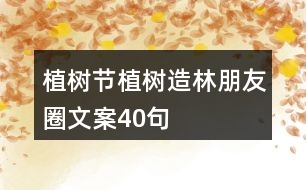 植树节植树造林朋友圈文案40句